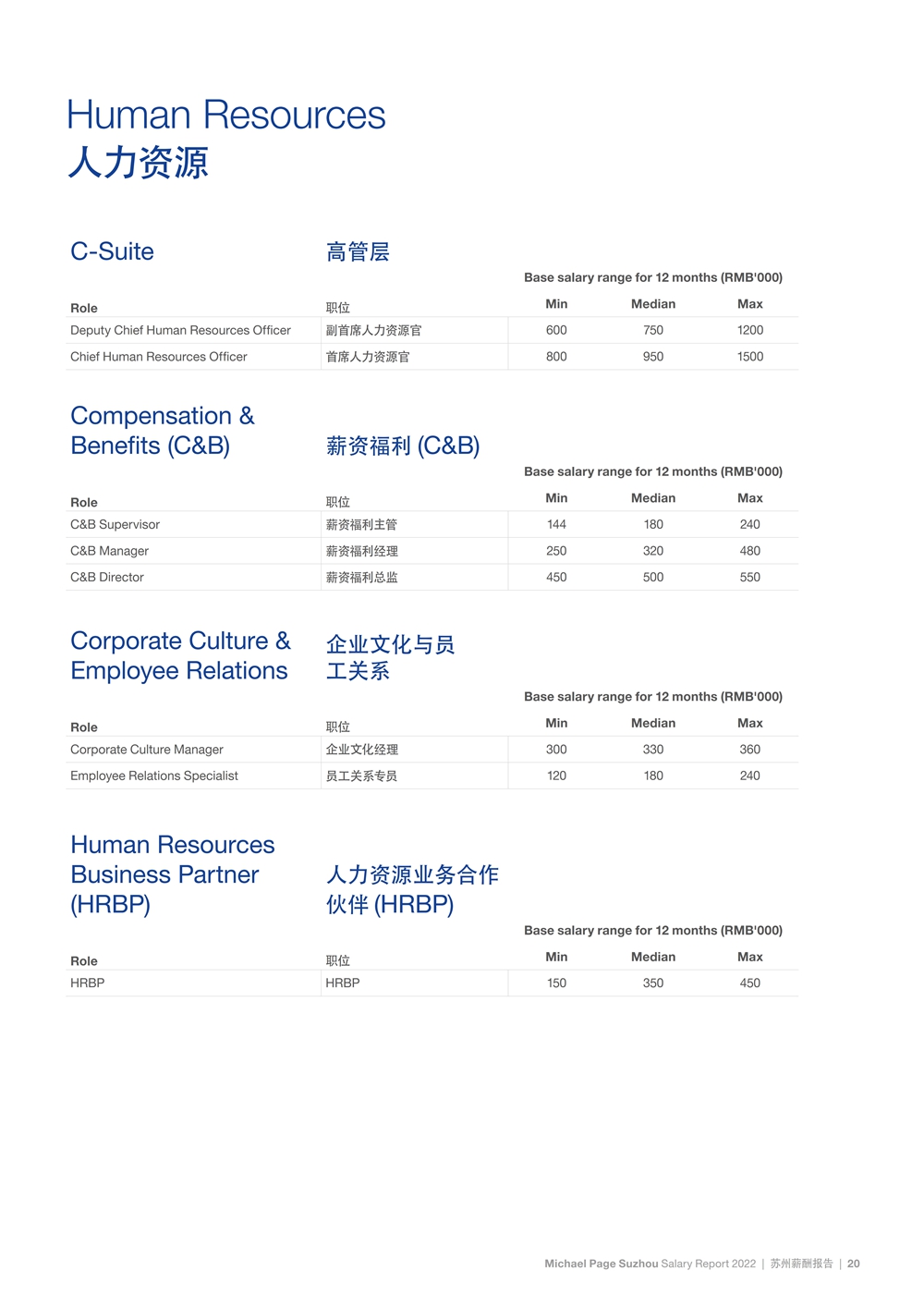 Human Resources
人力资源

C-Suite 高管层

Base salary range for 12 months (RMB'000)

| Role | 职位 | Min | Median | Max |
|---|---|---|---|---|
| Deputy Chief Human Resources Officer | 副首席人力资源官 | 600 | 750 | 1200 |
| Chief Human Resources Officer | 首席人力资源官 | 800 | 950 | 1500 |

Compensation & Benefits (C&B) 薪资福利 (C&B)

Base salary range for 12 months (RMB'000)

| Role | 职位 | Min | Median | Max |
|---|---|---|---|---|
| C&B Supervisor | 薪资福利主管 | 144 | 180 | 240 |
| C&B Manager | 薪资福利经理 | 250 | 320 | 480 |
| C&B Director | 薪资福利总监 | 450 | 500 | 550 |

Corporate Culture & Employee Relations 企业文化与员工关系

Base salary range for 12 months (RMB'000)

| Role | 职位 | Min | Median | Max |
|---|---|---|---|---|
| Corporate Culture Manager | 企业文化经理 | 300 | 330 | 360 |
| Employee Relations Specialist | 员工关系专员 | 120 | 180 | 240 |

Human Resources Business Partner (HRBP) 人力资源业务合作伙伴 (HRBP)

Base salary range for 12 months (RMB'000)

| Role | 职位 | Min | Median | Max |
|---|---|---|---|---|
| HRBP | HRBP | 150 | 350 | 450 |

Michael Page Suzhou Salary Report 2022 | 苏州薪酬报告 | 20